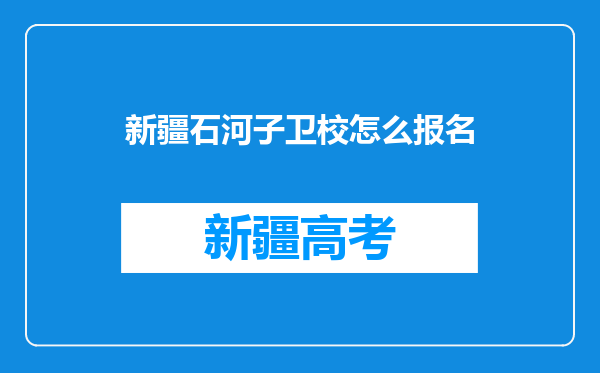 新疆石河子卫校怎么报名

新疆高考